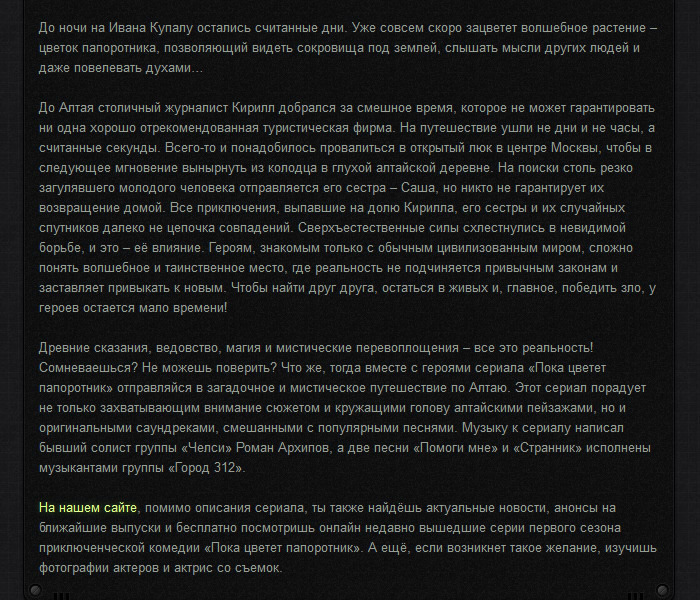 До ночи на Ивана Купалу остались считанные дни. Уже совсем скоро зацветет волшебное растение – цветок папоротника, позволяющий видеть сокровища под землей, слышать мысли других людей и даже повелевать духами...

До Алтая столичный журналист Кирилл добрался за смешное время, которое не может гарантировать ни одна хорошо отрекомендованная туристическая фирма. На путешествие ушли не дни и не часы, а считанные секунды. Всего-то и понадобилось провалиться в открытый люк в центре Москвы, чтобы в следующее мгновение вынырнуть из колодца в глухой алтайской деревне. На поиски столь резко загулявшего молодого человека отправляется его сестра – Саша, но никто не гарантирует их возвращение домой. Все приключения, выпавшие на долю Кирилла, его сестры и их случайных спутников далеко не цепочка совпадений. Сверхъестественные силы схлестнулись в невидимой борьбе, и это – её влияние. Героям, знакомым только с обычным цивилизованным миром, сложно понять волшебное и таинственное место, где реальность не подчиняется привычным законам и заставляет привыкать к новым. Чтобы найти друг друга, остаться в живых и, главное, победить зло, у героев остается мало времени!

Древние сказания, ведовство, магия и мистические перевоплощения – все это реальность! Сомневаешься? Не можешь поверить? Что же, тогда вместе с героями сериала «Пока цветет папоротник» отправляйся в загадочное и мистическое путешествие по Алтаю. Этот сериал порадует не только захватывающим внимание сюжетом и кружащими голову алтайскими пейзажами, но и оригинальными саундреками, смешанными с популярными песнями. Музыку к сериалу написал бывший солист группы «Челси» Роман Архипов, а две песни «Помоги мне» и «Странник» исполнены музыкантами группы «Город 312».

На нашем сайте, помимо описания сериала, ты также найдёшь актуальные новости, анонсы на ближайшие выпуски и бесплатно посмотришь онлайн недавно вышедшие серии первого сезона приключенческой комедии «Пока цветет папоротник». А ещё, если возникнет такое желание, изучишь фотографии актеров и актрис со съемок.